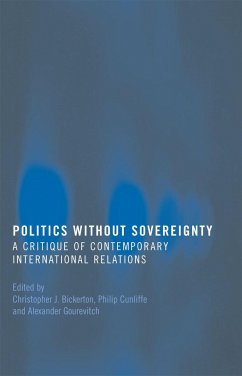 POLITICS WITHOUT SOVEREIGNTY
A CRITIQUE OF CONTEMPORARY INTERNATIONAL RELATIONS

Edited by
Christopher J. Bickerton, Philip Cunliffe and Alexander Gourevitch